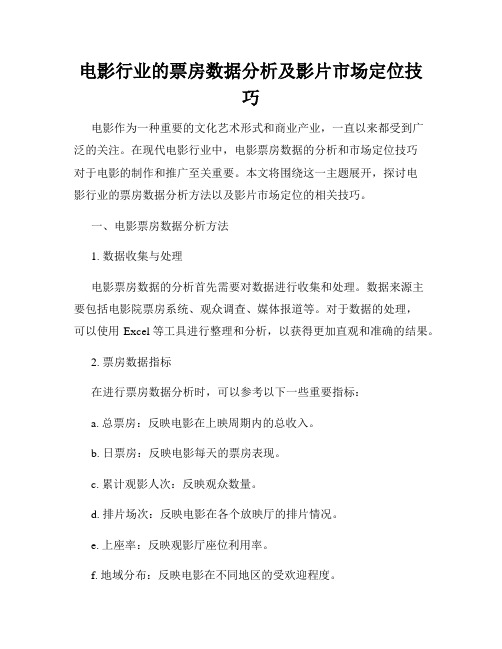 电影行业的票房数据分析及影片市场定位技巧

电影作为一种重要的文化艺术形式和商业产业，一直以来都受到广泛的关注。在现代电影行业中，电影票房数据的分析和市场定位技巧对于电影的制作和推广至关重要。本文将围绕这一主题展开，探讨电影行业的票房数据分析方法以及影片市场定位的相关技巧。

一、电影票房数据分析方法

1. 数据收集与处理

电影票房数据的分析首先需要对数据进行收集和处理。数据来源主要包括电影院票房系统、观众调查、媒体报道等。对于数据的处理，可以使用 Excel 等工具进行整理和分析，以获得更加直观和准确的结果。

2. 票房数据指标

在进行票房数据分析时，可以参考以下一些重要指标：

a. 总票房：反映电影在上映周期内的总收入。

b. 日票房：反映电影每天的票房表现。

c. 累计观影人次：反映观众数量。

d. 排片场次：反映电影在各个放映厅的排片情况。

e. 上座率：反映观影厅座位利用率。

f. 地域分布：反映电影在不同地区的受欢迎程度。